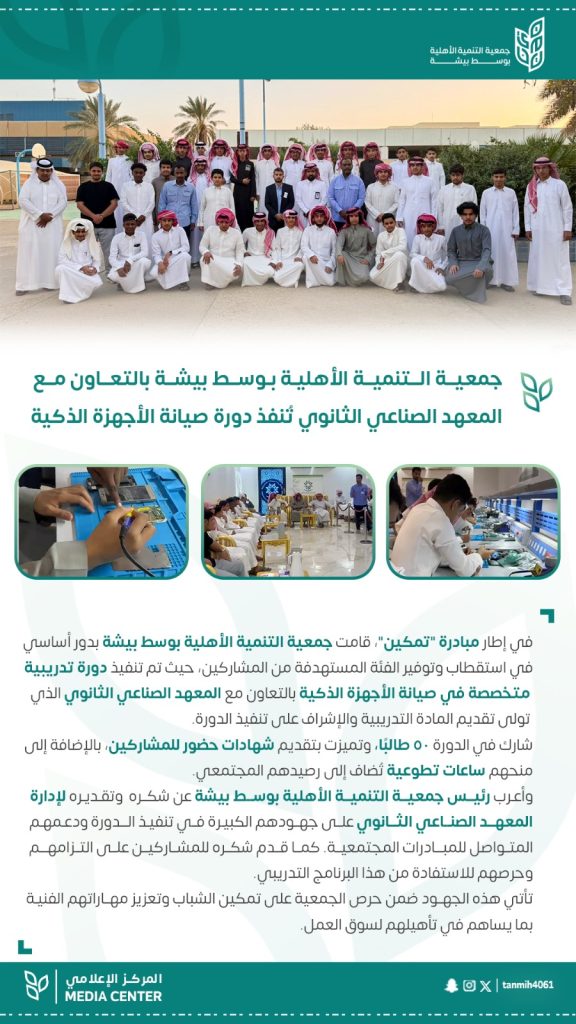 جمعية التنمية الأهلية
بوسط بيشة

جمعية التنمية الأهلية بوسط بيشة بالتعاون مع المعهد الصناعي الثانوي تُنفذ دورة صيانة الأجهزة الذكية

في إطار مبادرة "تمكين"، قامت جمعية التنمية الأهلية بوسط بيشة بدور أساسي في استقطاب وتوفير الفئة المستهدفة من المشاركين، حيث تم تنفيذ دورة تدريبية متخصصة في صيانة الأجهزة الذكية بالتعاون مع المعهد الصناعي الثانوي الذي تولى تقديم المادة التدريبية والإشراف على تنفيذ الدورة.

شارك في الدورة ٥٠ طالبًا، وتميزت بتقديم شهادات حضور للمشاركين، بالإضافة إلى منحهم ساعات تطوعية تُضاف إلى رصيدهم المجتمعي.

وأعرب رئيس جمعية التنمية الأهلية بوسط بيشة عن شكره وتقديره لإدارة المعهد الصناعي الثانوي على جهودهم الكبيرة في تنفيذ الدورة ودعمهم المتواصل للمبادرات المجتمعية. كما قدم شكره للمشاركين على التزامهم وحرصهم للاستفادة من هذا البرنامج التدريبي.

تأتي هذه الجهود ضمن حرص الجمعية على تمكين الشباب وتعزيز مهاراتهم الفنية بما يساهم في تأهيلهم لسوق العمل.

المركز الإعلامي
MEDIA CENTER

tanmih4061